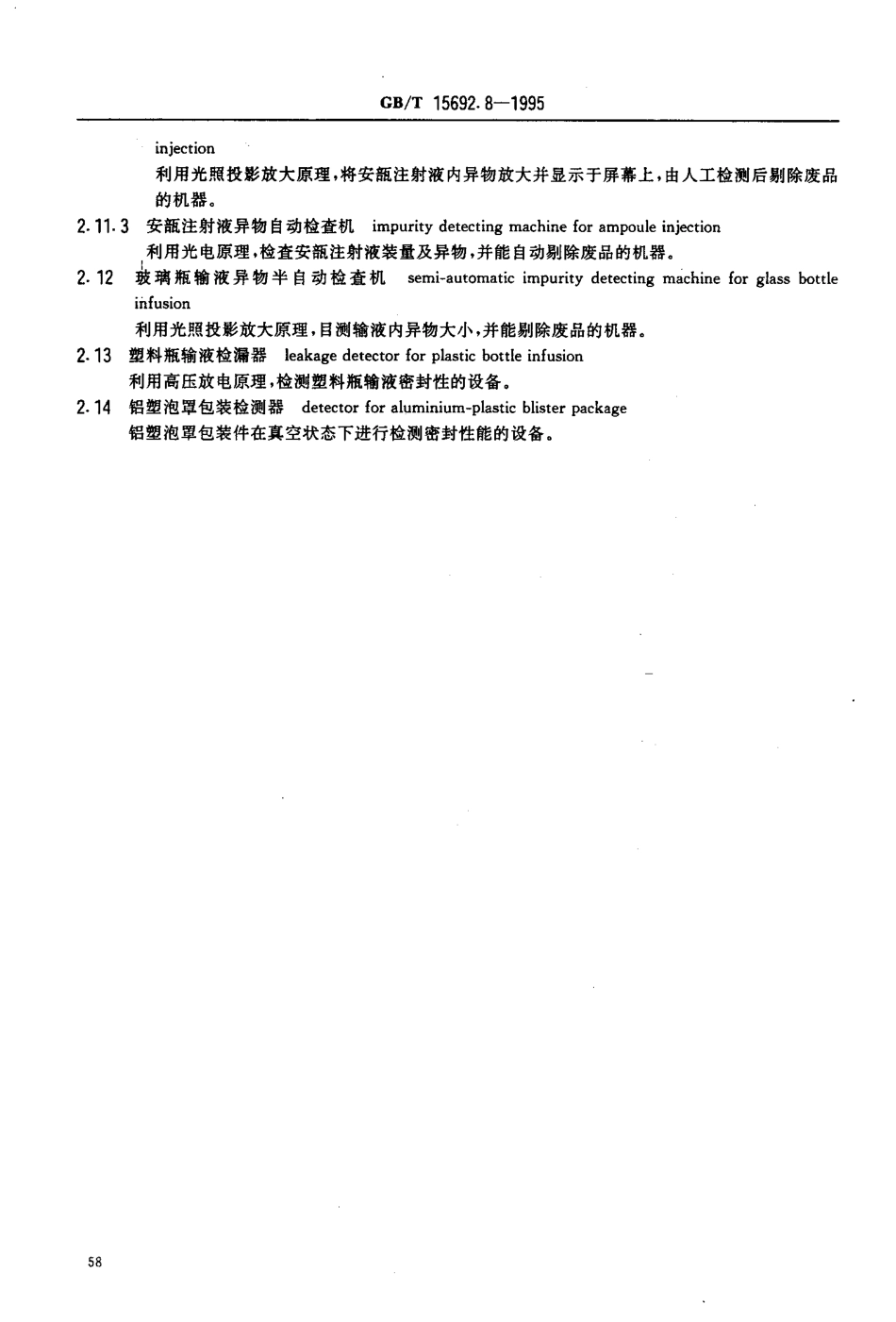 GB/T 15692.8—1995

injection

利用光照投影放大原理，将安瓿注射液内异物放大并显示于屏幕上，由人工检测后剔除废品的机器。

2.11.3 安瓿注射液异物自动检查机 impurity detecting machine for ampoule injection

利用光电原理，检查安瓿注射液装量及异物，并能自动剔除废品的机器。

2.12 玻璃瓶输液异物半自动检查机 semi-automatic impurity detecting machine for glass bottle infusion

利用光照投影放大原理，目测输液内异物大小，并能剔除废品的机器。

2.13 塑料瓶输液检漏器 leakage detector for plastic bottle infusion

利用高压放电原理，检测塑料瓶输液密封性的设备。

2.14 铝塑泡罩包装检测器 detector for aluminium-plastic blister package

铝塑泡罩包装件在真空状态下进行检测密封性能的设备。

58